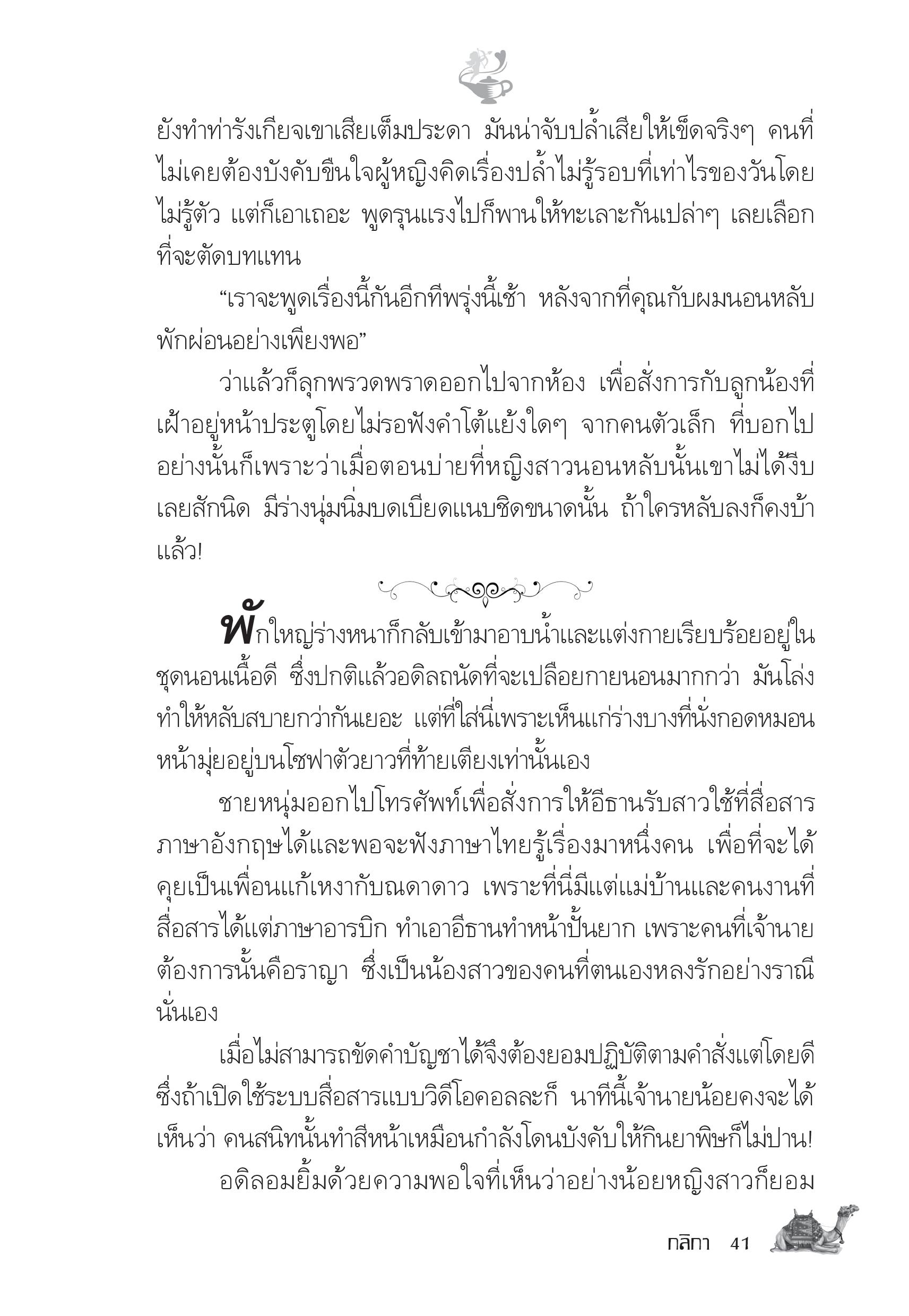 ยังทำท่ารังเกียจเขาเสียเต็มประดา มันน่าจับปล้ำเสียให้เข็ดจริงๆ คนที่ไม่เคยต้องบังคับขืนใจผู้หญิงคิดเรื่องปล้ำไม่รู้รอบที่เท่าไรของวันโดยไม่รู้ตัว แต่ก็เอาเถอะ พูดรุนแรงไปก็พานให้ทะเลาะกันเปล่าๆ เลยเลือกที่จะตัดบทแทน

“เราจะพูดเรื่องนี้กันอีกทีพรุ่งนี้เช้า หลังจากที่คุณกับผมนอนหลับพักผ่อนอย่างเพียงพอ”

ว่าแล้วก็ลุกพรวดพราดออกไปจากห้อง เพื่อสั่งการกับลูกน้องที่เฝ้าอยู่หน้าประตูโดยไม่รอฟังคำโต้แย้งใดๆ จากคนตัวเล็ก ที่บอกไปอย่างนั้นก็เพราะว่าเมื่อตอนบ่ายที่หญิงสาวนอนหลับนั้นเขาไม่ได้งีบเลยสักนิด มีร่างนุ่มนิ่มบดเบียดแนบชิดขนาดนั้น ถ้าใครหลับลงก็คงบ้าแล้ว!

พักใหญ่ร่างหนาก็กลับเข้ามาอาบน้ำและแต่งกายเรียบร้อยอยู่ในชุดนอนเนื้อดี ซึ่งปกติแล้วอดิลถนัดที่จะเปลือยกายนอนมากกว่า มันโล่งทำให้หลับสบายกว่ากันเยอะ แต่ที่ใส่นี่เพราะเห็นแก่ร่างบางที่นั่งกอดหมอนหน้ามุ่ยอยู่บนโซฟาตัวยาวที่ท้ายเตียงเท่านั้นเอง

ชายหนุ่มออกไปโทรศัพท์เพื่อสั่งการให้อีธานรับสาวใช้ที่สื่อสารภาษาอังกฤษได้และพอจะฟังภาษาไทยรู้เรื่องมาหนึ่งคน เพื่อที่จะได้คุยเป็นเพื่อนแก้เหงากับณดาดาว เพราะที่นี่มีแต่แม่บ้านและคนงานที่สื่อสารได้แต่ภาษาอารบิก ทำเอาอีธานทำหน้าปั้นยาก เพราะคนที่เจ้านายต้องการนั้นคือราญา ซึ่งเป็นน้องสาวของคนที่ตนเองหลงรักอย่างราณีนั่นเอง

เมื่อไม่สามารถขัดคำบัญชาได้จึงต้องยอมปฏิบัติตามคำสั่งแต่โดยดี ซึ่งถ้าเปิดใช้ระบบสื่อสารแบบวิดีโอคอลละก็ นาทีนี้เจ้านายน้อยคงจะได้เห็นว่า คนสนิทนั้นทำสีหน้าเหมือนกำลังโดนบังคับให้กินยาพิษก็ไม่ปาน!

อดิลอมยิ้มด้วยความพอใจที่เห็นว่าอย่างน้อยหญิงสาวก็ยอม

กลิกา 41